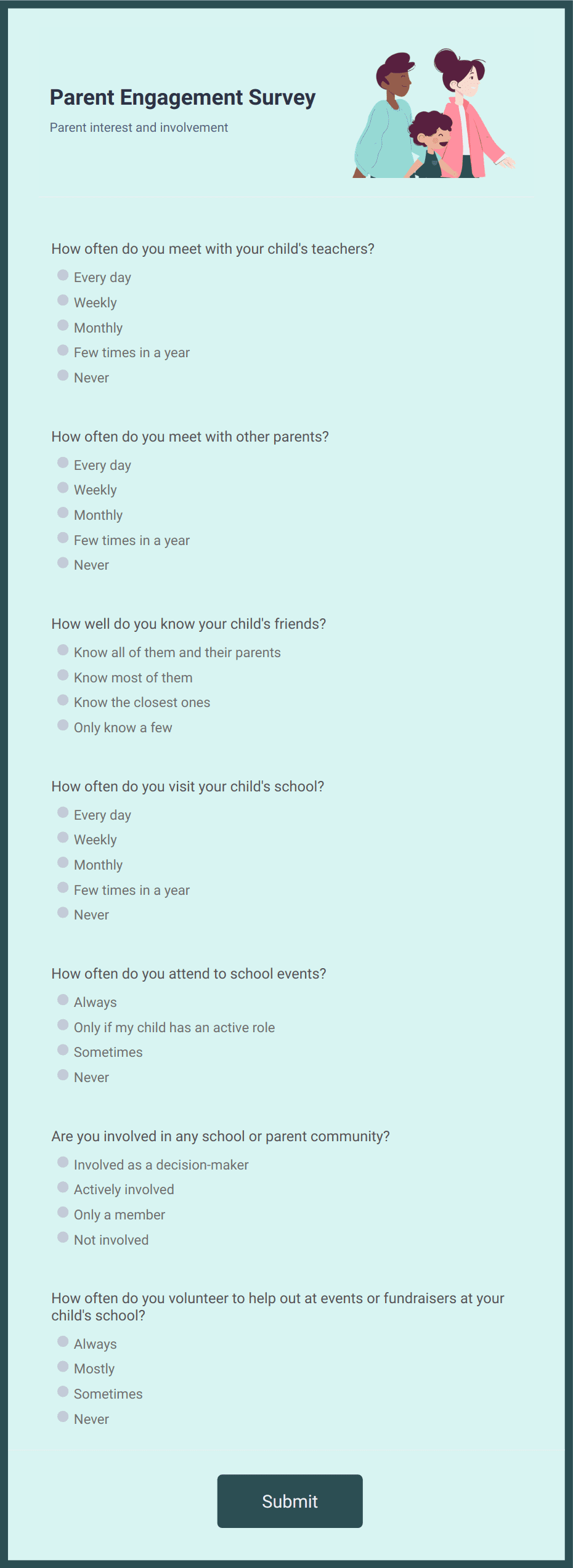 Parent Engagement Survey

Parent interest and involvement

How often do you meet with your child's teachers?

Every day
Weekly
Monthly
Few times in a year
Never

How often do you meet with other parents?

Every day
Weekly
Monthly
Few times in a year
Never

How well do you know your child's friends?

Know all of them and their parents
Know most of them
Know the closest ones
Only know a few

How often do you visit your child's school?

Every day
Weekly
Monthly
Few times in a year
Never

How often do you attend to school events?

Always
Only if my child has an active role
Sometimes
Never

Are you involved in any school or parent community?

Involved as a decision-maker
Actively involved
Only a member
Not involved

How often do you volunteer to help out at events or fundraisers at your child's school?

Always
Mostly
Sometimes
Never

Submit